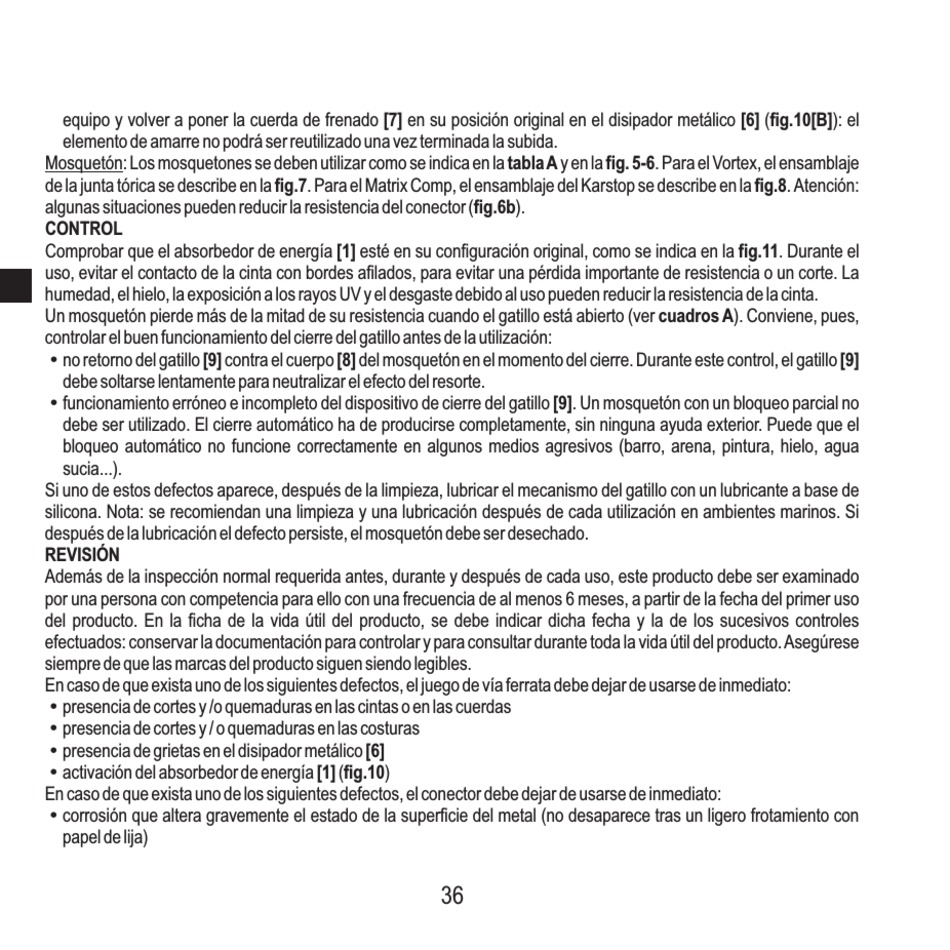 equipo y volver a poner la cuerda de frenado [7] en su posición original en el disipador metálico [6] (fig.10[B]): el elemento de amarre no podrá ser reutilizado una vez terminada la subida.
Mosquetón: Los mosquetones se deben utilizar como se indica en la tabla A y en la fig. 5-6. Para el Vortex, el ensamblaje de la junta tórica se describe en la fig.7. Para el Matrix Comp, el ensamblaje del Karstop se describe en la fig.8. Atención: algunas situaciones pueden reducir la resistencia del conector (fig.6b).
CONTROL
Comprobar que el absorbedor de energía [1] esté en su configuración original, como se indica en la fig.11. Durante el uso, evitar el contacto de la cinta con bordes afilados, para evitar una pérdida importante de resistencia o un corte. La humedad, el hielo, la exposición a los rayos UV y el desgaste debido al uso pueden reducir la resistencia de la cinta.
Un mosquetón pierde más de la mitad de su resistencia cuando el gatillo está abierto (ver cuadros A). Conviene, pues, controlar el buen funcionamiento del cierre del gatillo antes de la utilización:
• no retorno del gatillo [9] contra el cuerpo [8] del mosquetón en el momento del cierre. Durante este control, el gatillo [9] debe soltarse lentamente para neutralizar el efecto del resorte.
• funcionamiento erróneo e incompleto del dispositivo de cierre del gatillo [9]. Un mosquetón con un bloqueo parcial no debe ser utilizado. El cierre automático ha de producirse completamente, sin ninguna ayuda exterior. Puede que el bloqueo automático no funcione correctamente en algunos medios agresivos (barro, arena, pintura, hielo, agua sucia...).
Si uno de estos defectos aparece, después de la limpieza, lubricar el mecanismo del gatillo con un lubricante a base de silicona. Nota: se recomiendan una limpieza y una lubricación después de cada utilización en ambientes marinos. Si después de la lubricación el defecto persiste, el mosquetón debe ser desechado.
REVISIÓN
Además de la inspección normal requerida antes, durante y después de cada uso, este producto debe ser examinado por una persona con competencia para ello con una frecuencia de al menos 6 meses, a partir de la fecha del primer uso del producto. En la ficha de la vida útil del producto, se debe indicar dicha fecha y la de los sucesivos controles efectuados: conservar la documentación para controlar y para consultar durante toda la vida útil del producto. Asegúrese siempre de que las marcas del producto siguen siendo legibles.
En caso de que exista uno de los siguientes defectos, el juego de vía ferrata debe dejar de usarse de inmediato:
• presencia de cortes y /o quemaduras en las cintas o en las cuerdas
• presencia de cortes y / o quemaduras en las costuras
• presencia de grietas en el disipador metálico [6]
• activación del absorbedor de energía [1] (fig.10)
En caso de que exista uno de los siguientes defectos, el conector debe dejar de usarse de inmediato:
• corrosión que altera gravemente el estado de la superficie del metal (no desaparece tras un ligero frotamiento con papel de lija)

36